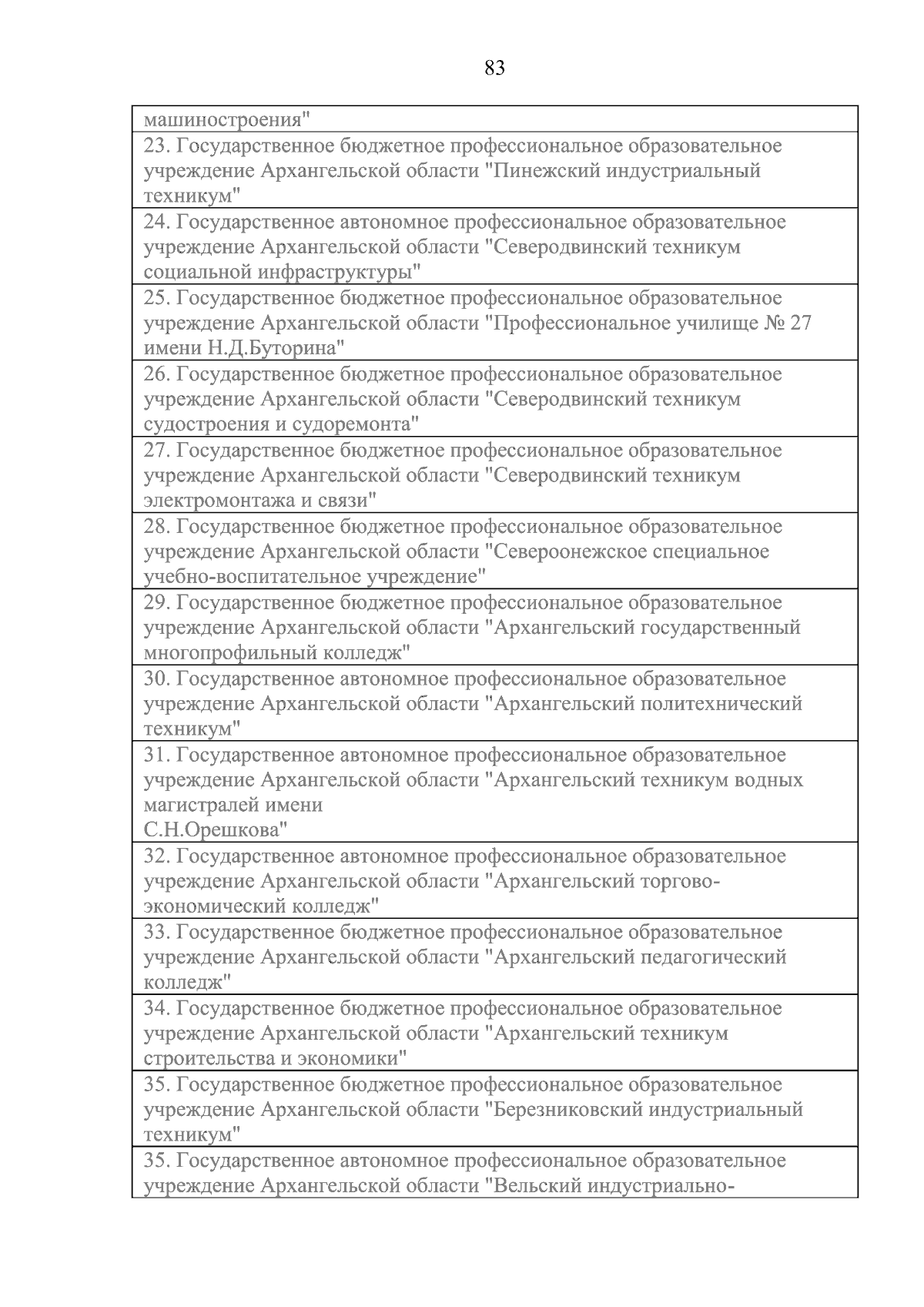 83

| машиностроения" |
|---|
| 23. Государственное бюджетное профессиональное образовательное учреждение Архангельской области "Пинежский индустриальный техникум" |
| 24. Государственное автономное профессиональное образовательное учреждение Архангельской области "Северодвинский техникум социальной инфраструктуры" |
| 25. Государственное бюджетное профессиональное образовательное учреждение Архангельской области "Профессиональное училище № 27 имени Н.Д.Буторина" |
| 26. Государственное бюджетное профессиональное образовательное учреждение Архангельской области "Северодвинский техникум судостроения и судоремонта" |
| 27. Государственное бюджетное профессиональное образовательное учреждение Архангельской области "Северодвинский техникум электромонтажа и связи" |
| 28. Государственное бюджетное профессиональное образовательное учреждение Архангельской области "Североонежское специальное учебно-воспитательное учреждение" |
| 29. Государственное бюджетное профессиональное образовательное учреждение Архангельской области "Архангельский государственный многопрофильный колледж" |
| 30. Государственное автономное профессиональное образовательное учреждение Архангельской области "Архангельский политехнический техникум" |
| 31. Государственное автономное профессиональное образовательное учреждение Архангельской области "Архангельский техникум водных магистралей имени С.Н.Орешкова" |
| 32. Государственное автономное профессиональное образовательное учреждение Архангельской области "Архангельский торгово-экономический колледж" |
| 33. Государственное бюджетное профессиональное образовательное учреждение Архангельской области "Архангельский педагогический колледж" |
| 34. Государственное бюджетное профессиональное образовательное учреждение Архангельской области "Архангельский техникум строительства и экономики" |
| 35. Государственное бюджетное профессиональное образовательное учреждение Архангельской области "Березниковский индустриальный техникум" |
| 35. Государственное автономное профессиональное образовательное учреждение Архангельской области "Вельский индустриально- |